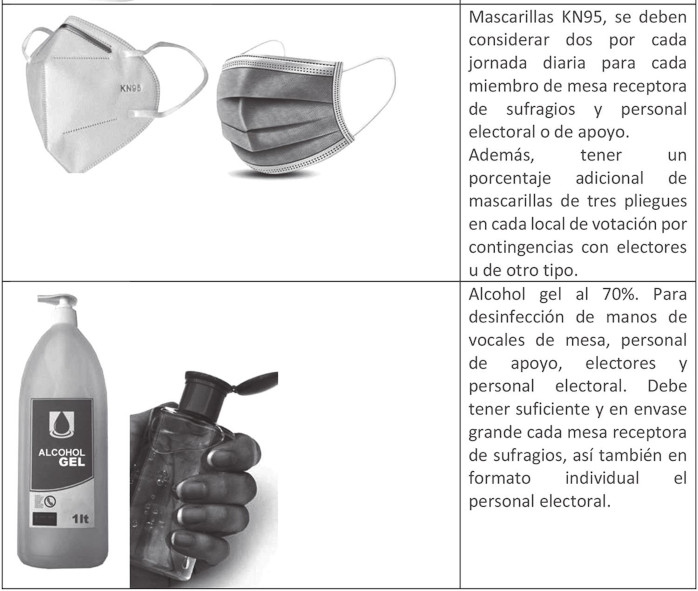 | | |
|---|---|
| KN95 | Mascarillas KN95, se deben considerar dos por cada jornada diaria para cada miembro de mesa receptora de sufragios y personal electoral o de apoyo. Además, tener un porcentaje adicional de mascarillas de tres pliegues en cada local de votación por contingencias con electores u de otro tipo. |
| ALCOHOL GEL 1lt | Alcohol gel al 70%. Para desinfección de manos de vocales de mesa, personal de apoyo, electores y personal electoral. Debe tener suficiente y en envase grande cada mesa receptora de sufragios, así también en formato individual el personal electoral. |